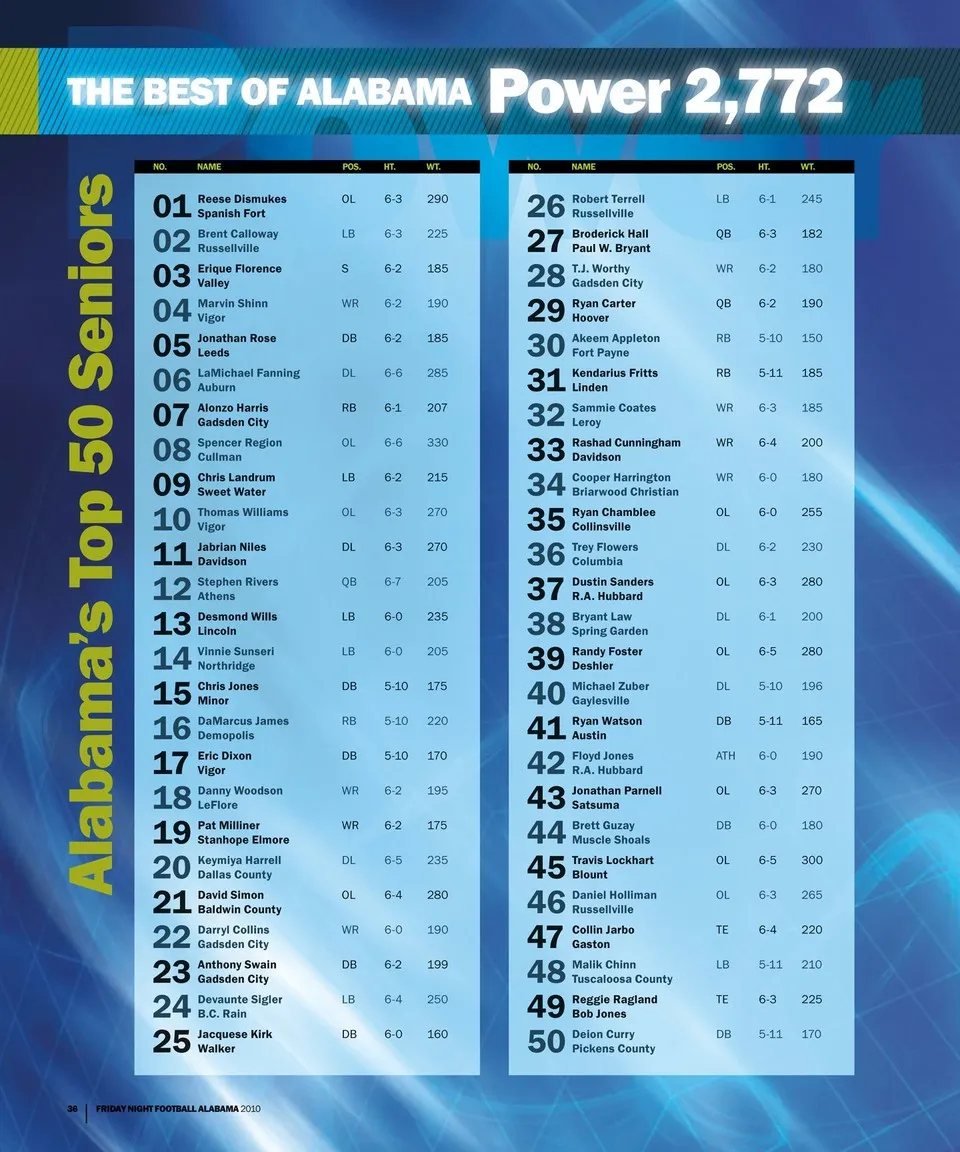 THE BEST OF ALABAMA Power 2,772

Alabama's Top 50 Seniors

| NO. | NAME | POS. | HT. | WT. |
|---|---|---|---|---|
| 01 | Reese Dismukes Spanish Fort | OL | 6-3 | 290 |
| 02 | Brent Calloway Russellville | LB | 6-3 | 225 |
| 03 | Erique Florence Valley | S | 6-2 | 185 |
| 04 | Marvin Shinn Vigor | WR | 6-2 | 190 |
| 05 | Jonathan Rose Leeds | DB | 6-2 | 185 |
| 06 | LaMichael Fanning Auburn | DL | 6-6 | 285 |
| 07 | Alonzo Harris Gadsden City | RB | 6-1 | 207 |
| 08 | Spencer Region Cullman | OL | 6-6 | 330 |
| 09 | Chris Landrum Sweet Water | LB | 6-2 | 215 |
| 10 | Thomas Williams Vigor | OL | 6-3 | 270 |
| 11 | Jabrian Niles Davidson | DL | 6-3 | 270 |
| 12 | Stephen Rivers Athens | QB | 6-7 | 205 |
| 13 | Desmond Wills Lincoln | LB | 6-0 | 235 |
| 14 | Vinnie Sunseri Northridge | LB | 6-0 | 205 |
| 15 | Chris Jones Minor | DB | 5-10 | 175 |
| 16 | DaMarcus James Demopolis | RB | 5-10 | 220 |
| 17 | Eric Dixon Vigor | DB | 5-10 | 170 |
| 18 | Danny Woodson LeFlore | WR | 6-2 | 195 |
| 19 | Pat Milliner Stanhope Elmore | WR | 6-2 | 175 |
| 20 | Keymiya Harrell Dallas County | DL | 6-5 | 235 |
| 21 | David Simon Baldwin County | OL | 6-4 | 280 |
| 22 | Darryl Collins Gadsden City | WR | 6-0 | 190 |
| 23 | Anthony Swain Gadsden City | DB | 6-2 | 199 |
| 24 | Devaunte Sigler B.C. Rain | LB | 6-4 | 250 |
| 25 | Jacquese Kirk Walker | DB | 6-0 | 160 |

| NO. | NAME | POS. | HT. | WT. |
|---|---|---|---|---|
| 26 | Robert Terrell Russellville | LB | 6-1 | 245 |
| 27 | Broderick Hall Paul W. Bryant | QB | 6-3 | 182 |
| 28 | T.J. Worthy Gadsden City | WR | 6-2 | 180 |
| 29 | Ryan Carter Hoover | QB | 6-2 | 190 |
| 30 | Akeem Appleton Fort Payne | RB | 5-10 | 150 |
| 31 | Kendarius Fritts Linden | RB | 5-11 | 185 |
| 32 | Sammie Coates Leroy | WR | 6-3 | 185 |
| 33 | Rashad Cunningham Davidson | WR | 6-4 | 200 |
| 34 | Cooper Harrington Briarwood Christian | WR | 6-0 | 180 |
| 35 | Ryan Chamblee Collinsville | OL | 6-0 | 255 |
| 36 | Trey Flowers Columbia | DL | 6-2 | 230 |
| 37 | Dustin Sanders R.A. Hubbard | OL | 6-3 | 280 |
| 38 | Bryant Law Spring Garden | DL | 6-1 | 200 |
| 39 | Randy Foster Deshler | OL | 6-5 | 280 |
| 40 | Michael Zuber Gaylesville | DL | 5-10 | 196 |
| 41 | Ryan Watson Austin | DB | 5-11 | 165 |
| 42 | Floyd Jones R.A. Hubbard | ATH | 6-0 | 190 |
| 43 | Jonathan Parnell Satsuma | OL | 6-3 | 270 |
| 44 | Brett Guzay Muscle Shoals | DB | 6-0 | 180 |
| 45 | Travis Lockhart Blount | OL | 6-5 | 300 |
| 46 | Daniel Holliman Russellville | OL | 6-3 | 265 |
| 47 | Collin Jarbo Gaston | TE | 6-4 | 220 |
| 48 | Malik Chinn Tuscaloosa County | LB | 5-11 | 210 |
| 49 | Reggie Ragland Bob Jones | TE | 6-3 | 225 |
| 50 | Deion Curry Pickens County | DB | 5-11 | 170 |

36 | FRIDAY NIGHT FOOTBALL ALABAMA 2010